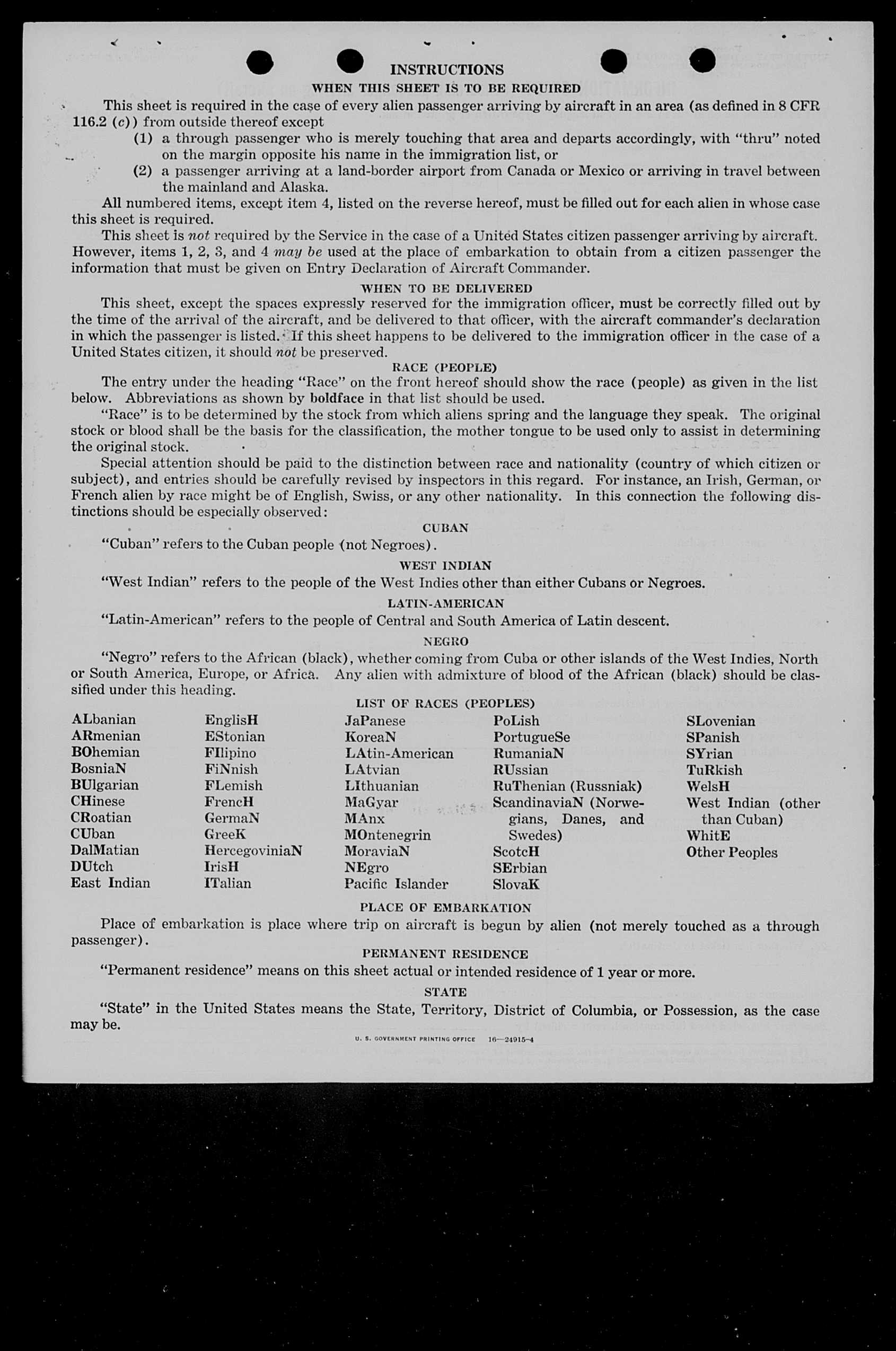 INSTRUCTIONS

WHEN THIS SHEET IS TO BE REQUIRED

This sheet is required in the case of every alien passenger arriving by aircraft in an area (as defined in 8 CFR 116.2 (c)) from outside thereof except

(1) a through passenger who is merely touching that area and departs accordingly, with "thru" noted on the margin opposite his name in the immigration list, or

(2) a passenger arriving at a land-border airport from Canada or Mexico or arriving in travel between the mainland and Alaska.

All numbered items, except item 4, listed on the reverse hereof, must be filled out for each alien in whose case this sheet is required.

This sheet is not required by the Service in the case of a United States citizen passenger arriving by aircraft. However, items 1, 2, 3, and 4 may be used at the place of embarkation to obtain from a citizen passenger the information that must be given on Entry Declaration of Aircraft Commander.

WHEN TO BE DELIVERED

This sheet, except the spaces expressly reserved for the immigration officer, must be correctly filled out by the time of the arrival of the aircraft, and be delivered to that officer, with the aircraft commander's declaration in which the passenger is listed. If this sheet happens to be delivered to the immigration officer in the case of a United States citizen, it should not be preserved.

RACE (PEOPLE)

The entry under the heading "Race" on the front hereof should show the race (people) as given in the list below. Abbreviations as shown by boldface in that list should be used.

"Race" is to be determined by the stock from which aliens spring and the language they speak. The original stock or blood shall be the basis for the classification, the mother tongue to be used only to assist in determining the original stock.

Special attention should be paid to the distinction between race and nationality (country of which citizen or subject), and entries should be carefully revised by inspectors in this regard. For instance, an Irish, German, or French alien by race might be of English, Swiss, or any other nationality. In this connection the following distinctions should be especially observed:

CUBAN

"Cuban" refers to the Cuban people (not Negroes).

WEST INDIAN

"West Indian" refers to the people of the West Indies other than either Cubans or Negroes.

LATIN-AMERICAN

"Latin-American" refers to the people of Central and South America of Latin descent.

NEGRO

"Negro" refers to the African (black), whether coming from Cuba or other islands of the West Indies, North or South America, Europe, or Africa. Any alien with admixture of blood of the African (black) should be classified under this heading.

LIST OF RACES (PEOPLES)

ALbanian
ARmenian
BOhemian
BosniaN
BUlgarian
CHinese
CRoatian
CUban
DalMatian
DUtch
East Indian

EnglisH
EStonian
FIlipino
FiNnish
FLemish
FrencH
GermaN
GreeK
HercegoviniaN
IrisH
ITalian

JaPanese
KoreaN
LAtin-American
LAtvian
LIthuanian
MaGyar
MAnx
MOntenegrin
MoraviaN
NEgro
Pacific Islander

PoLish
PortugueSe
RumaniaN
RUssian
RuThenian (Russniak)
ScandinaviaN (Norwegians, Danes, and Swedes)
ScotcH
SErbian
SlovaK

SLovenian
SPanish
SYrian
TuRkish
WelsH
West Indian (other than Cuban)
WhitE
Other Peoples

PLACE OF EMBARKATION

Place of embarkation is place where trip on aircraft is begun by alien (not merely touched as a through passenger).

PERMANENT RESIDENCE

"Permanent residence" means on this sheet actual or intended residence of 1 year or more.

STATE

"State" in the United States means the State, Territory, District of Columbia, or Possession, as the case may be.

U. S. GOVERNMENT PRINTING OFFICE 16—24915-4